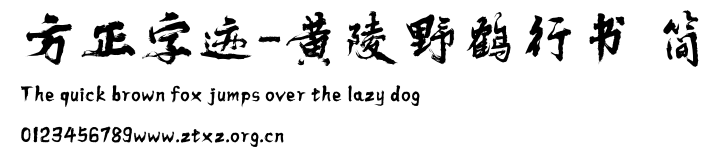 方正字迹-黄陵野鹤行书 简

The quick brown fox jumps over the lazy dog

0123456789www.ztxz.org.cn